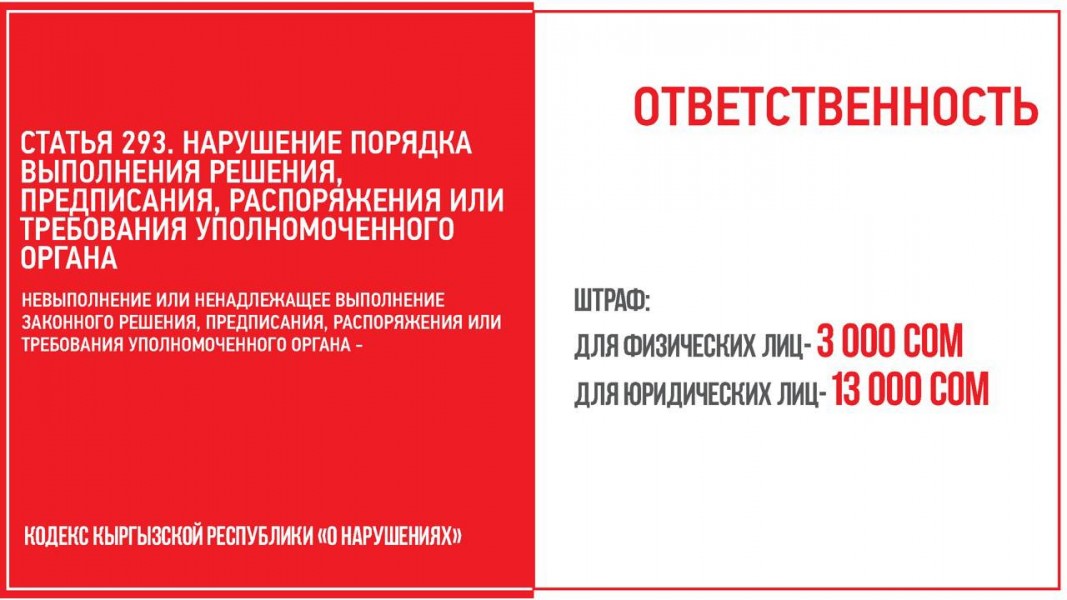 СТАТЬЯ 293. НАРУШЕНИЕ ПОРЯДКА ВЫПОЛНЕНИЯ РЕШЕНИЯ, ПРЕДПИСАНИЯ, РАСПОРЯЖЕНИЯ ИЛИ ТРЕБОВАНИЯ УПОЛНОМОЧЕННОГО ОРГАНА

НЕВЫПОЛНЕНИЕ ИЛИ НЕНАДЛЕЖАЩЕЕ ВЫПОЛНЕНИЕ ЗАКОННОГО РЕШЕНИЯ, ПРЕДПИСАНИЯ, РАСПОРЯЖЕНИЯ ИЛИ ТРЕБОВАНИЯ УПОЛНОМОЧЕННОГО ОРГАНА -

КОДЕКС КЫРГЫЗСКОЙ РЕСПУБЛИКИ «О НАРУШЕНИЯХ»

ОТВЕТСТВЕННОСТЬ

ШТРАФ:

ДЛЯ ФИЗИЧЕСКИХ ЛИЦ- 3 000 СОМ

ДЛЯ ЮРИДИЧЕСКИХ ЛИЦ- 13 000 СОМ